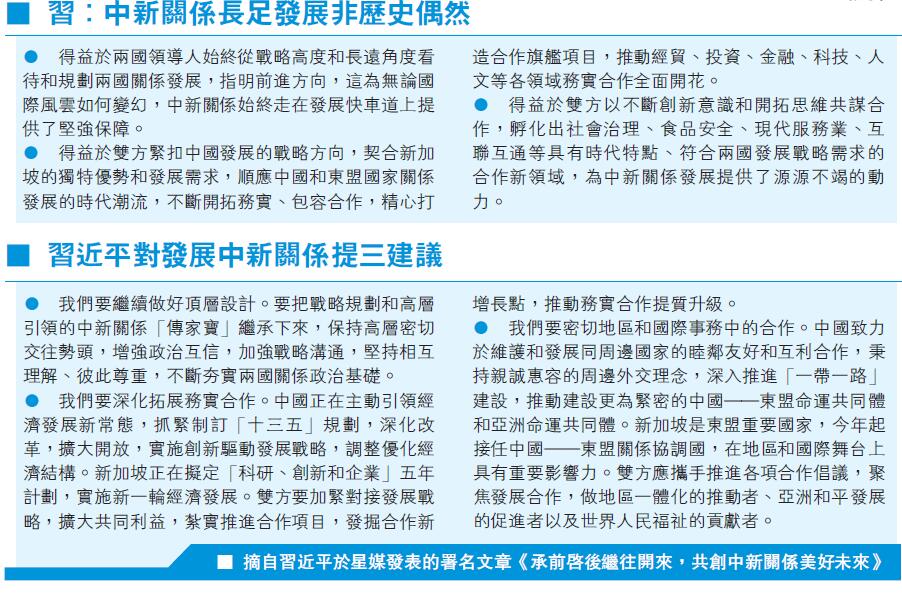 ■ 習：中新關係長足發展非歷史偶然

● 得益於兩國領導人始終從戰略高度和長遠角度看待和規劃兩國關係發展，指明前進方向，這為無論國際風雲如何變幻，中新關係始終走在發展快車道上提供了堅強保障。
● 得益於雙方緊扣中國發展的戰略方向，契合新加坡的獨特優勢和發展需求，順應中國和東盟國家關係發展的時代潮流，不斷開拓務實、包容合作，精心打造合作旗艦項目，推動經貿、投資、金融、科技、人文等各領域務實合作全面開花。
● 得益於雙方以不斷創新意識和開拓思維共謀合作，孵化出社會治理、食品安全、現代服務業、互聯互通等具有時代特點、符合兩國發展戰略需求的合作新領域，為中新關係發展提供了源源不竭的動力。

■ 習近平對發展中新關係提三建議

● 我們要繼續做好頂層設計。要把戰略規劃和高層引領的中新關係「傳家寶」繼承下來，保持高層密切交往勢頭，增強政治互信，加強戰略溝通，堅持相互理解、彼此尊重，不斷夯實兩國關係政治基礎。
● 我們要深化拓展務實合作。中國正在主動引領經濟發展新常態，抓緊制訂「十三五」規劃，深化改革，擴大開放，實施創新驅動發展戰略，調整優化經濟結構。新加坡正在擬定「科研、創新和企業」五年計劃，實施新一輪經濟發展。雙方要加緊對接發展戰略，擴大共同利益，紮實推進合作項目，發掘合作新增長點，推動務實合作提質升級。
● 我們要密切地區和國際事務中的合作。中國致力於維護和發展同周邊國家的睦鄰友好和互利合作，秉持親誠惠容的周邊外交理念，深入推進「一帶一路」建設，推動建設更為緊密的中國——東盟命運共同體和亞洲命運共同體。新加坡是東盟重要國家，今年起接任中國——東盟關係協調國，在地區和國際舞台上具有重要影響力。雙方應攜手推進各項合作倡議，聚焦發展合作，做地區一體化的推動者、亞洲和平發展的促進者以及世界人民福祉的貢獻者。

■ 摘自習近平於星媒發表的署名文章《承前啓後繼往開來，共創中新關係美好未來》